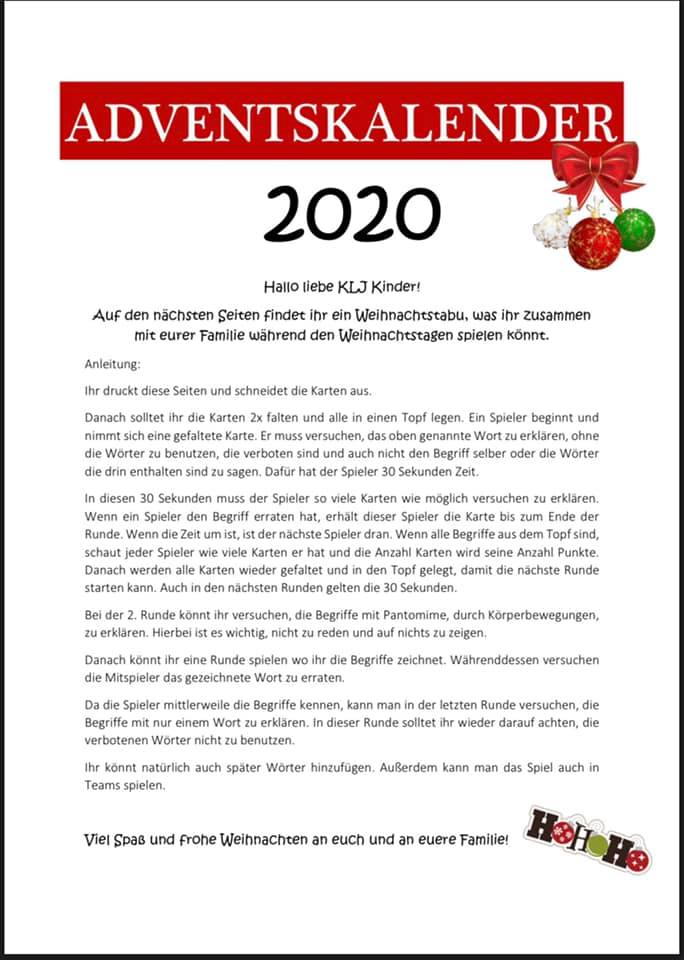 ADVENTSKALENDER

2020

Hallo liebe KLJ Kinder!

Auf den nächsten Seiten findet ihr ein Weihnachtstabu, was ihr zusammen mit eurer Familie während den Weihnachtstagen spielen könnt.

Anleitung:

Ihr druckt diese Seiten und schneidet die Karten aus.

Danach solltet ihr die Karten 2x falten und alle in einen Topf legen. Ein Spieler beginnt und nimmt sich eine gefaltete Karte. Er muss versuchen, das oben genannte Wort zu erklären, ohne die Wörter zu benutzen, die verboten sind und auch nicht den Begriff selber oder die Wörter die drin enthalten sind zu sagen. Dafür hat der Spieler 30 Sekunden Zeit.

In diesen 30 Sekunden muss der Spieler so viele Karten wie möglich versuchen zu erklären. Wenn ein Spieler den Begriff erraten hat, erhält dieser Spieler die Karte bis zum Ende der Runde. Wenn die Zeit um ist, ist der nächste Spieler dran. Wenn alle Begriffe aus dem Topf sind, schaut jeder Spieler wie viele Karten er hat und die Anzahl Karten wird seine Anzahl Punkte. Danach werden alle Karten wieder gefaltet und in den Topf gelegt, damit die nächste Runde starten kann. Auch in den nächsten Runden gelten die 30 Sekunden.

Bei der 2. Runde könnt ihr versuchen, die Begriffe mit Pantomime, durch Körperbewegungen, zu erklären. Hierbei ist es wichtig, nicht zu reden und auf nichts zu zeigen.

Danach könnt ihr eine Runde spielen wo ihr die Begriffe zeichnet. Währenddessen versuchen die Mitspieler das gezeichnete Wort zu erraten.

Da die Spieler mittlerweile die Begriffe kennen, kann man in der letzten Runde versuchen, die Begriffe mit nur einem Wort zu erklären. In dieser Runde solltet ihr wieder darauf achten, die verbotenen Wörter nicht zu benutzen.

Ihr könnt natürlich auch später Wörter hinzufügen. Außerdem kann man das Spiel auch in Teams spielen.

Viel Spaß und frohe Weihnachten an euch und an euere Familie!

HoHoHo